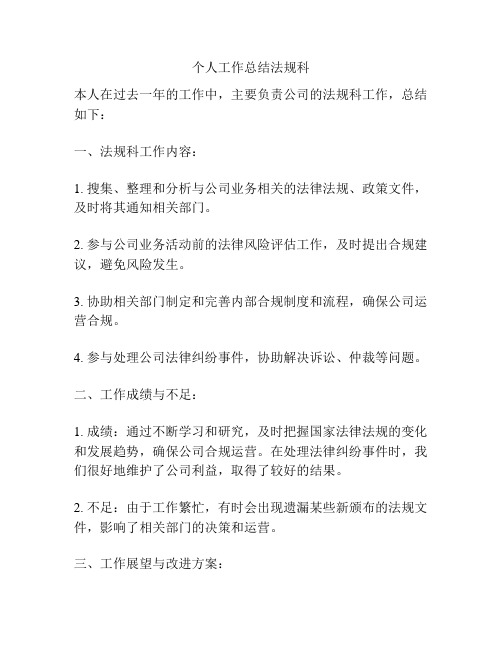 个人工作总结法规科

本人在过去一年的工作中，主要负责公司的法规科工作，总结如下：

一、法规科工作内容：

1. 搜集、整理和分析与公司业务相关的法律法规、政策文件，及时将其通知相关部门。

2. 参与公司业务活动前的法律风险评估工作，及时提出合规建议，避免风险发生。

3. 协助相关部门制定和完善内部合规制度和流程，确保公司运营合规。

4. 参与处理公司法律纠纷事件，协助解决诉讼、仲裁等问题。

二、工作成绩与不足：

1. 成绩：通过不断学习和研究，及时把握国家法律法规的变化和发展趋势，确保公司合规运营。在处理法律纠纷事件时，我们很好地维护了公司利益，取得了较好的结果。

2. 不足：由于工作繁忙，有时会出现遗漏某些新颁布的法规文件，影响了相关部门的决策和运营。

三、工作展望与改进方案：